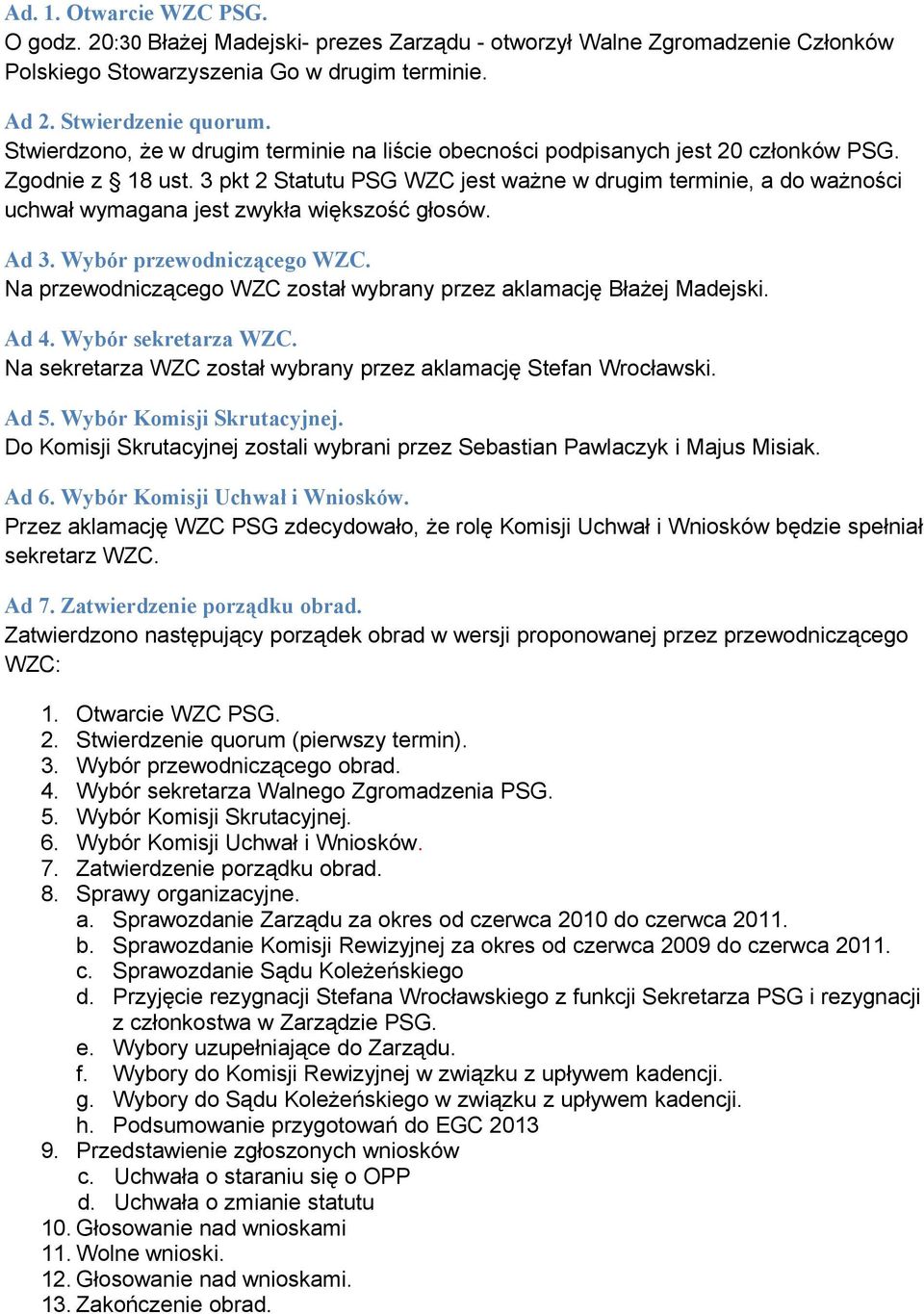 Ad. 1. Otwarcie WZC PSG.
O godz. 20:30 Błażej Madejski- prezes Zarządu - otworzył Walne Zgromadzenie Członków Polskiego Stowarzyszenia Go w drugim terminie.

Ad 2. Stwierdzenie quorum.
Stwierdzono, że w drugim terminie na liście obecności podpisanych jest 20 członków PSG. Zgodnie z § 18 ust. 3 pkt 2 Statutu PSG WZC jest ważne w drugim terminie, a do ważności uchwał wymagana jest zwykła większość głosów.

Ad 3. Wybór przewodniczącego WZC.
Na przewodniczącego WZC został wybrany przez aklamację Błażej Madejski.

Ad 4. Wybór sekretarza WZC.
Na sekretarza WZC został wybrany przez aklamację Stefan Wrocławski.

Ad 5. Wybór Komisji Skrutacyjnej.
Do Komisji Skrutacyjnej zostali wybrani przez Sebastian Pawlaczyk i Majus Misiak.

Ad 6. Wybór Komisji Uchwał i Wniosków.
Przez aklamację WZC PSG zdecydowało, że rolę Komisji Uchwał i Wniosków będzie spełniał sekretarz WZC.

Ad 7. Zatwierdzenie porządku obrad.
Zatwierdzono następujący porządek obrad w wersji proponowanej przez przewodniczącego WZC:

1. Otwarcie WZC PSG.
2. Stwierdzenie quorum (pierwszy termin).
3. Wybór przewodniczącego obrad.
4. Wybór sekretarza Walnego Zgromadzenia PSG.
5. Wybór Komisji Skrutacyjnej.
6. Wybór Komisji Uchwał i Wniosków.
7. Zatwierdzenie porządku obrad.
8. Sprawy organizacyjne.
a. Sprawozdanie Zarządu za okres od czerwca 2010 do czerwca 2011.
b. Sprawozdanie Komisji Rewizyjnej za okres od czerwca 2009 do czerwca 2011.
c. Sprawozdanie Sądu Koleżeńskiego
d. Przyjęcie rezygnacji Stefana Wrocławskiego z funkcji Sekretarza PSG i rezygnacji z członkostwa w Zarządzie PSG.
e. Wybory uzupełniające do Zarządu.
f. Wybory do Komisji Rewizyjnej w związku z upływem kadencji.
g. Wybory do Sądu Koleżeńskiego w związku z upływem kadencji.
h. Podsumowanie przygotowań do EGC 2013
9. Przedstawienie zgłoszonych wniosków
c. Uchwała o staraniu się o OPP
d. Uchwała o zmianie statutu
10. Głosowanie nad wnioskami
11. Wolne wnioski.
12. Głosowanie nad wnioskami.
13. Zakończenie obrad.